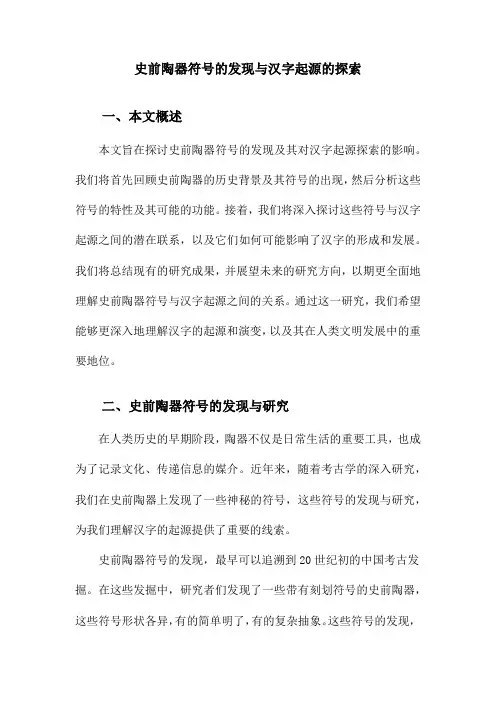 史前陶器符号的发现与汉字起源的探索

一、本文概述

本文旨在探讨史前陶器符号的发现及其对汉字起源探索的影响。我们将首先回顾史前陶器的历史背景及其符号的出现，然后分析这些符号的特性及其可能的功能。接着，我们将深入探讨这些符号与汉字起源之间的潜在联系，以及它们如何可能影响了汉字的形成和发展。我们将总结现有的研究成果，并展望未来的研究方向，以期更全面地理解史前陶器符号与汉字起源之间的关系。通过这一研究，我们希望能够更深入地理解汉字的起源和演变，以及其在人类文明发展中的重要地位。

二、史前陶器符号的发现与研究

在人类历史的早期阶段，陶器不仅是日常生活的重要工具，也成为了记录文化、传递信息的媒介。近年来，随着考古学的深入研究，我们在史前陶器上发现了一些神秘的符号，这些符号的发现与研究，为我们理解汉字的起源提供了重要的线索。

史前陶器符号的发现，最早可以追溯到20世纪初的中国考古发掘。在这些发掘中，研究者们发现了一些带有刻划符号的史前陶器，这些符号形状各异，有的简单明了，有的复杂抽象。这些符号的发现，